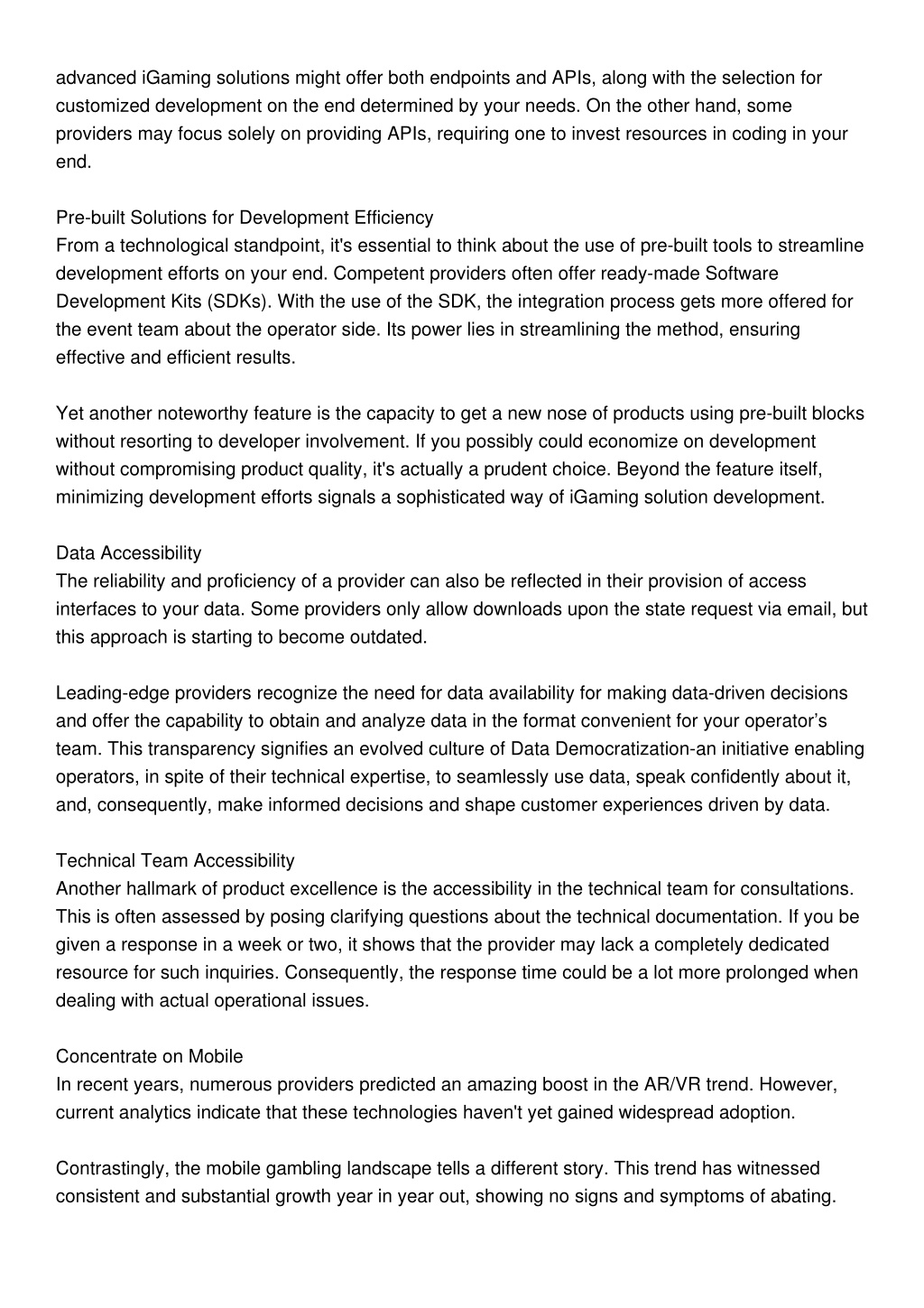 advanced iGaming solutions might offer both endpoints and APIs, along with the selection for customized development on the end determined by your needs. On the other hand, some providers may focus solely on providing APIs, requiring one to invest resources in coding in your end.

Pre-built Solutions for Development Efficiency
From a technological standpoint, it's essential to think about the use of pre-built tools to streamline development efforts on your end. Competent providers often offer ready-made Software Development Kits (SDKs). With the use of the SDK, the integration process gets more offered for the event team about the operator side. Its power lies in streamlining the method, ensuring effective and efficient results.

Yet another noteworthy feature is the capacity to get a new nose of products using pre-built blocks without resorting to developer involvement. If you possibly could economize on development without compromising product quality, it's actually a prudent choice. Beyond the feature itself, minimizing development efforts signals a sophisticated way of iGaming solution development.

Data Accessibility
The reliability and proficiency of a provider can also be reflected in their provision of access interfaces to your data. Some providers only allow downloads upon the state request via email, but this approach is starting to become outdated.

Leading-edge providers recognize the need for data availability for making data-driven decisions and offer the capability to obtain and analyze data in the format convenient for your operator's team. This transparency signifies an evolved culture of Data Democratization-an initiative enabling operators, in spite of their technical expertise, to seamlessly use data, speak confidently about it, and, consequently, make informed decisions and shape customer experiences driven by data.

Technical Team Accessibility
Another hallmark of product excellence is the accessibility in the technical team for consultations. This is often assessed by posing clarifying questions about the technical documentation. If you be given a response in a week or two, it shows that the provider may lack a completely dedicated resource for such inquiries. Consequently, the response time could be a lot more prolonged when dealing with actual operational issues.

Concentrate on Mobile
In recent years, numerous providers predicted an amazing boost in the AR/VR trend. However, current analytics indicate that these technologies haven't yet gained widespread adoption.

Contrastingly, the mobile gambling landscape tells a different story. This trend has witnessed consistent and substantial growth year in year out, showing no signs and symptoms of abating.